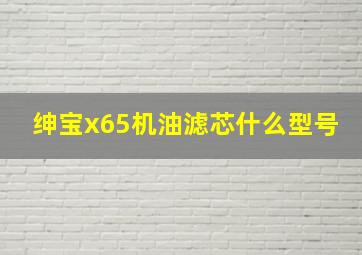 绅宝x65机油滤芯什么型号